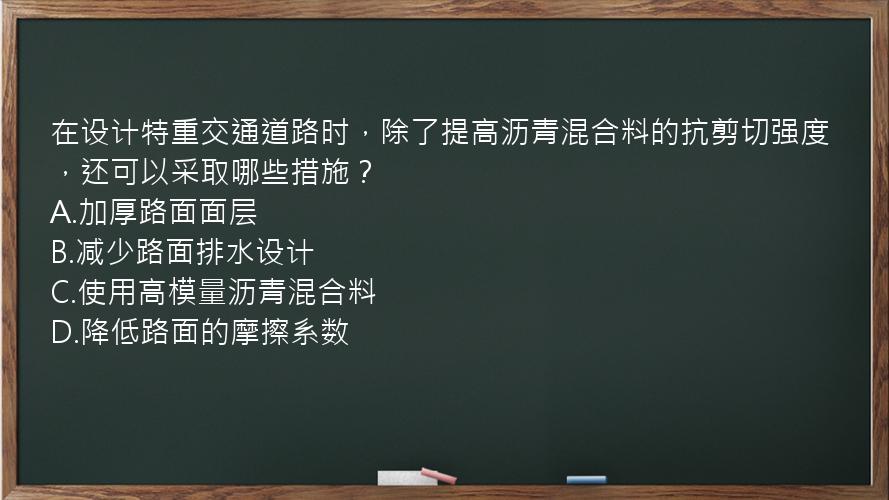 在设计特重交通道路时，除了提高沥青混合料的抗剪切强度，还可以采取哪些措施？
A.加厚路面面层
B.减少路面排水设计
C.使用高模量沥青混合料
D.降低路面的摩擦系数